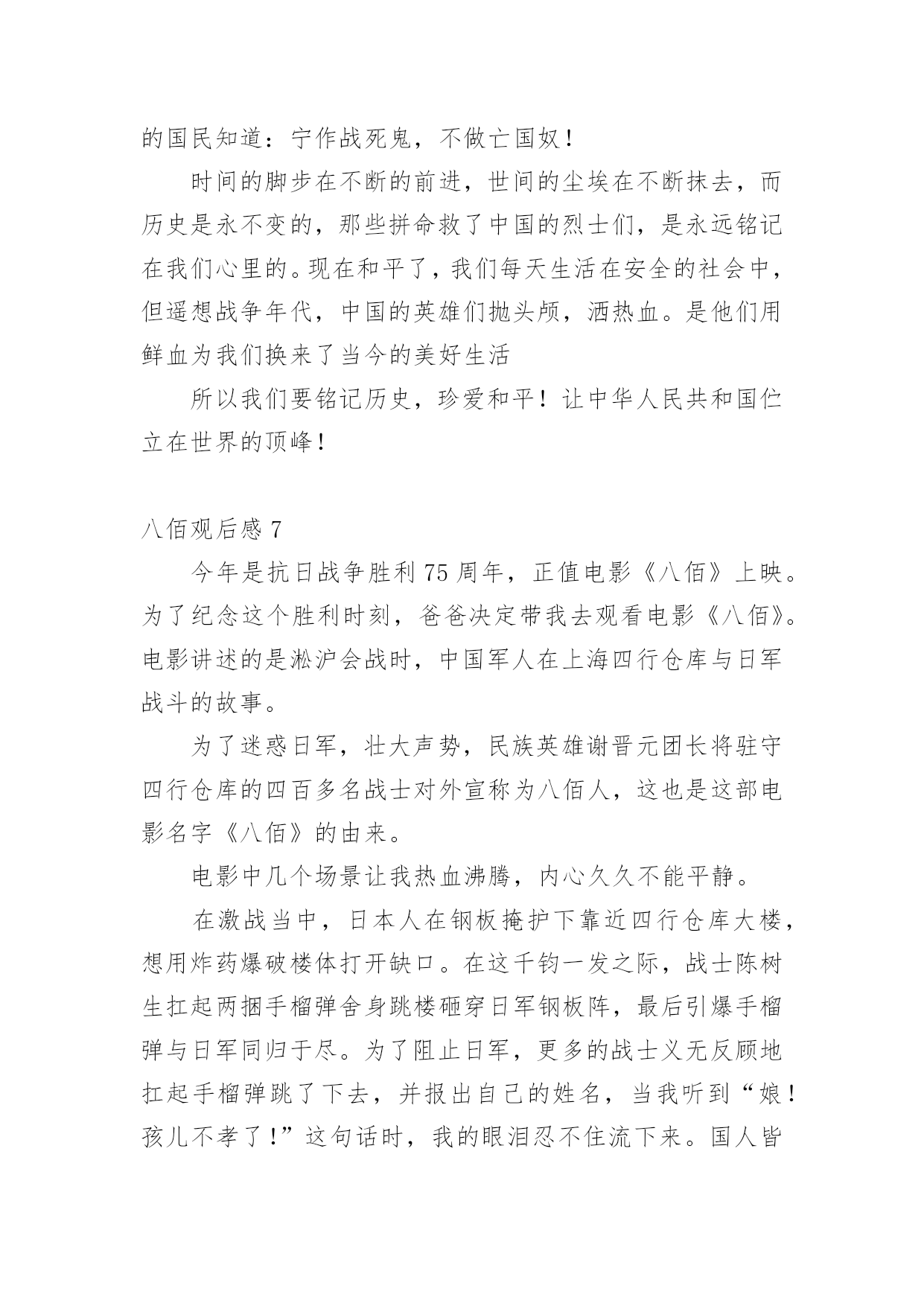 的国民知道：宁作战死鬼，不做亡国奴！

时间的脚步在不断的前进，世间的尘埃在不断抹去，而历史是永不变的，那些拼命救了中国的烈士们，是永远铭记在我们心里的。现在和平了，我们每天生活在安全的社会中，但遥想战争年代，中国的英雄们抛头颅，洒热血。是他们用鲜血为我们换来了当今的美好生活

所以我们要铭记历史，珍爱和平！让中华人民共和国伫立在世界的顶峰！

八佰观后感 7

今年是抗日战争胜利 75 周年，正值电影《八佰》上映。为了纪念这个胜利时刻，爸爸决定带我去观看电影《八佰》。电影讲述的是淞沪会战时，中国军人在上海四行仓库与日军战斗的故事。

为了迷惑日军，壮大声势，民族英雄谢晋元团长将驻守四行仓库的四百多名战士对外宣称为八佰人，这也是这部电影名字《八佰》的由来。

电影中几个场景让我热血沸腾，内心久久不能平静。

在激战当中，日本人在钢板掩护下靠近四行仓库大楼，想用炸药爆破楼体打开缺口。在这千钧一发之际，战士陈树生扛起两捆手榴弹舍身跳楼砸穿日军钢板阵，最后引爆手榴弹与日军同归于尽。为了阻止日军，更多的战士义无反顾地扛起手榴弹跳了下去，并报出自己的姓名，当我听到“娘！孩儿不孝了！”这句话时，我的眼泪忍不住流下来。国人皆